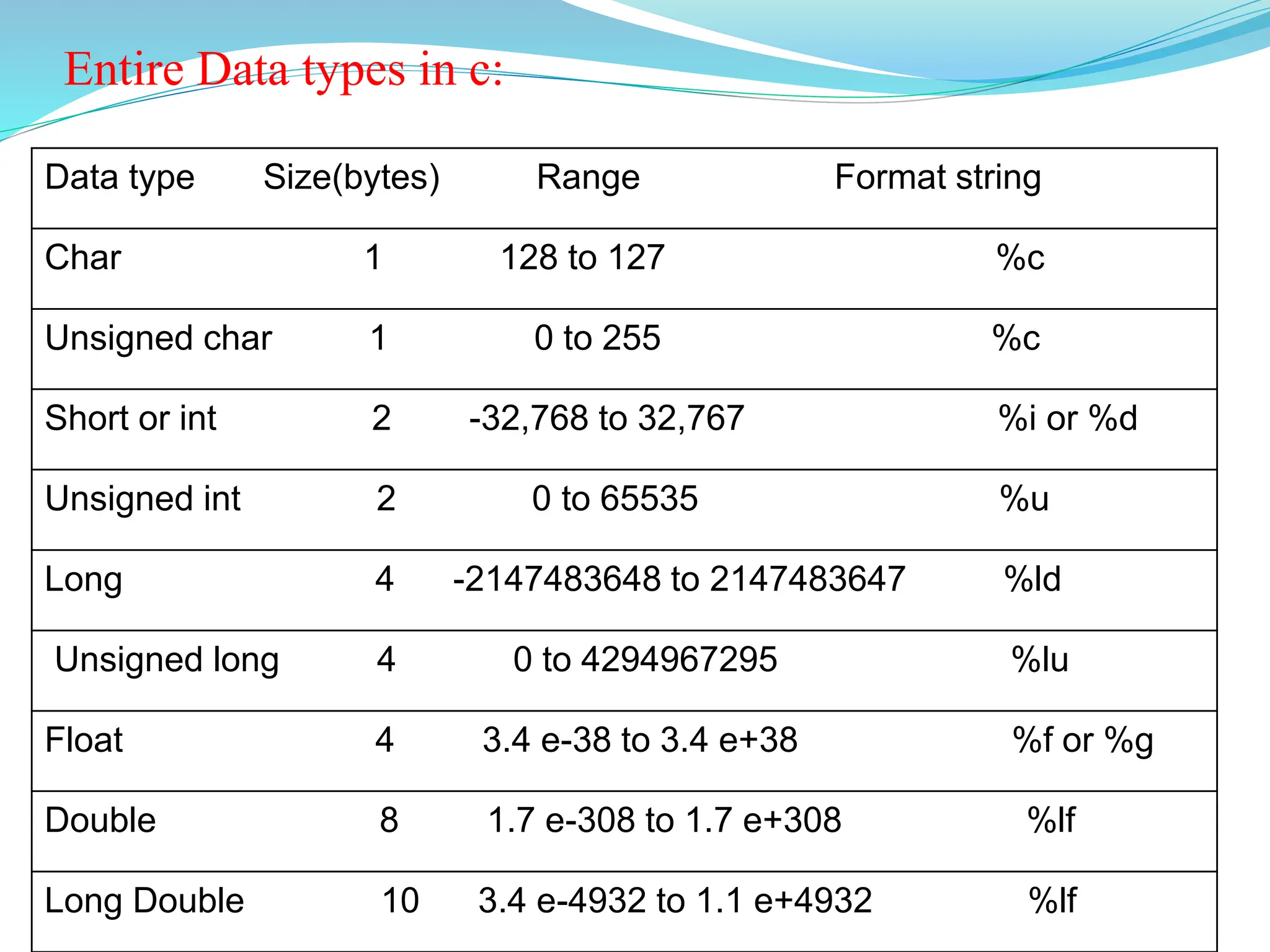 Entire Data types in c:

| Data type | Size(bytes) | Range | Format string |
|---|---|---|---|
| Char | 1 | 128 to 127 | %c |
| Unsigned char | 1 | 0 to 255 | %c |
| Short or int | 2 | -32,768 to 32,767 | %i or %d |
| Unsigned int | 2 | 0 to 65535 | %u |
| Long | 4 | -2147483648 to 2147483647 | %ld |
| Unsigned long | 4 | 0 to 4294967295 | %lu |
| Float | 4 | 3.4 e-38 to 3.4 e+38 | %f or %g |
| Double | 8 | 1.7 e-308 to 1.7 e+308 | %lf |
| Long Double | 10 | 3.4 e-4932 to 1.1 e+4932 | %lf |